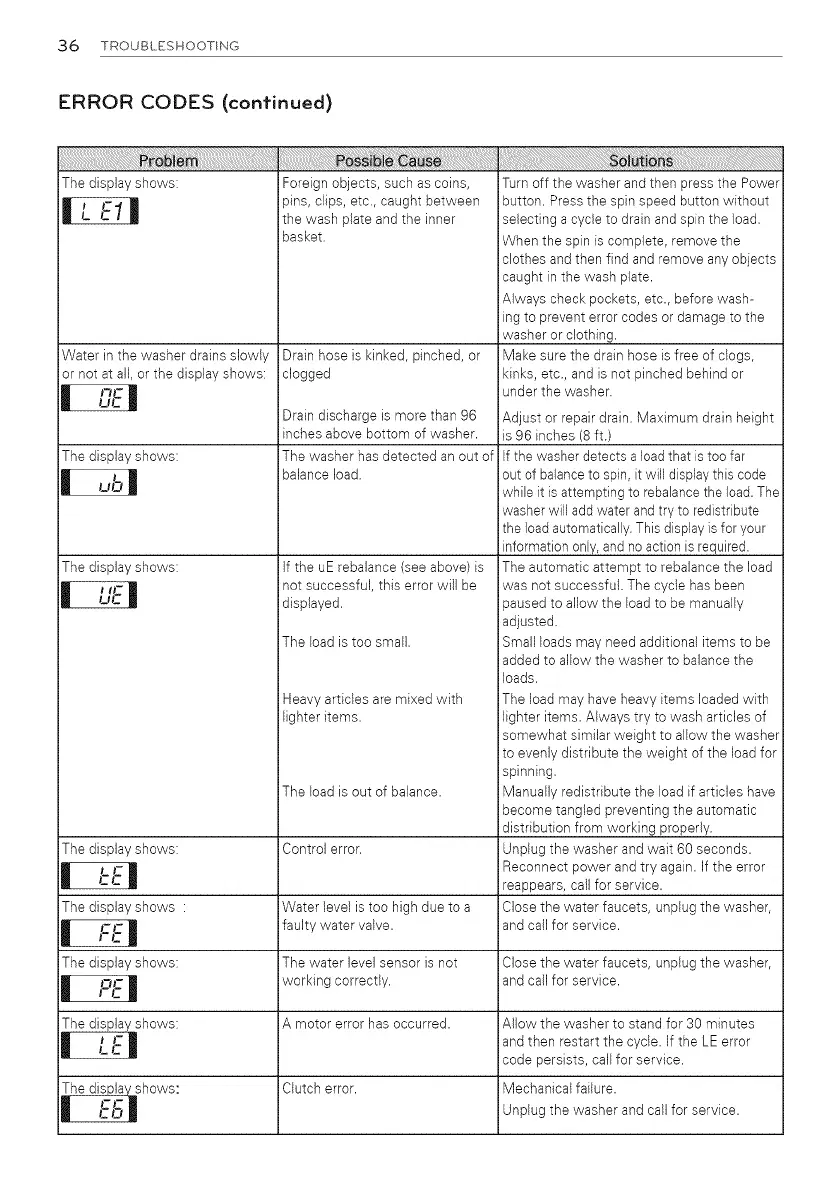 36 TROUBLESHOOTING

ERROR CODES (continued)

| Problem | Possible Cause | Solutions |
|---|---|---|
| The display shows: L E1 | Foreign objects, such as coins, pins, clips, etc., caught between the wash plate and the inner basket. | Turn off the washer and then press the Power button. Press the spin speed button without selecting a cycle to drain and spin the load. When the spin is complete, remove the clothes and then find and remove any objects caught in the wash plate. Always check pockets, etc., before washing to prevent error codes or damage to the washer or clothing. |
| Water in the washer drains slowly or not at all, or the display shows: OE | Drain hose is kinked, pinched, or clogged | Make sure the drain hose is free of clogs, kinks, etc., and is not pinched behind or under the washer. |
| | Drain discharge is more than 96 inches above bottom of washer. | Adjust or repair drain. Maximum drain height is 96 inches (8 ft.) |
| The display shows: ub | The washer has detected an out of balance load. | If the washer detects a load that is too far out of balance to spin, it will display this code while it is attempting to rebalance the load. The washer will add water and try to redistribute the load automatically. This display is for your information only, and no action is required. |
| The display shows: UE | If the uE rebalance (see above) is not successful, this error will be displayed. | The automatic attempt to rebalance the load was not successful. The cycle has been paused to allow the load to be manually adjusted. |
| | The load is too small. | Small loads may need additional items to be added to allow the washer to balance the loads. |
| | Heavy articles are mixed with lighter items. | The load may have heavy items loaded with lighter items. Always try to wash articles of somewhat similar weight to allow the washer to evenly distribute the weight of the load for spinning. |
| | The load is out of balance. | Manually redistribute the load if articles have become tangled preventing the automatic distribution from working properly. |
| The display shows: tE | Control error. | Unplug the washer and wait 60 seconds. Reconnect power and try again. If the error reappears, call for service. |
| The display shows : FE | Water level is too high due to a faulty water valve. | Close the water faucets, unplug the washer, and call for service. |
| The display shows: PE | The water level sensor is not working correctly. | Close the water faucets, unplug the washer, and call for service. |
| The display shows: LE | A motor error has occurred. | Allow the washer to stand for 30 minutes and then restart the cycle. If the LE error code persists, call for service. |
| The display shows: E6 | Clutch error. | Mechanical failure. Unplug the washer and call for service. |